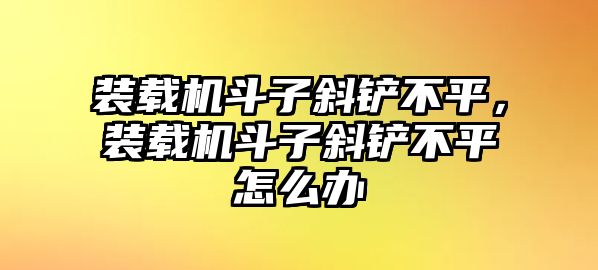 装载机斗子斜铲不平，装载机斗子斜铲不平怎么办